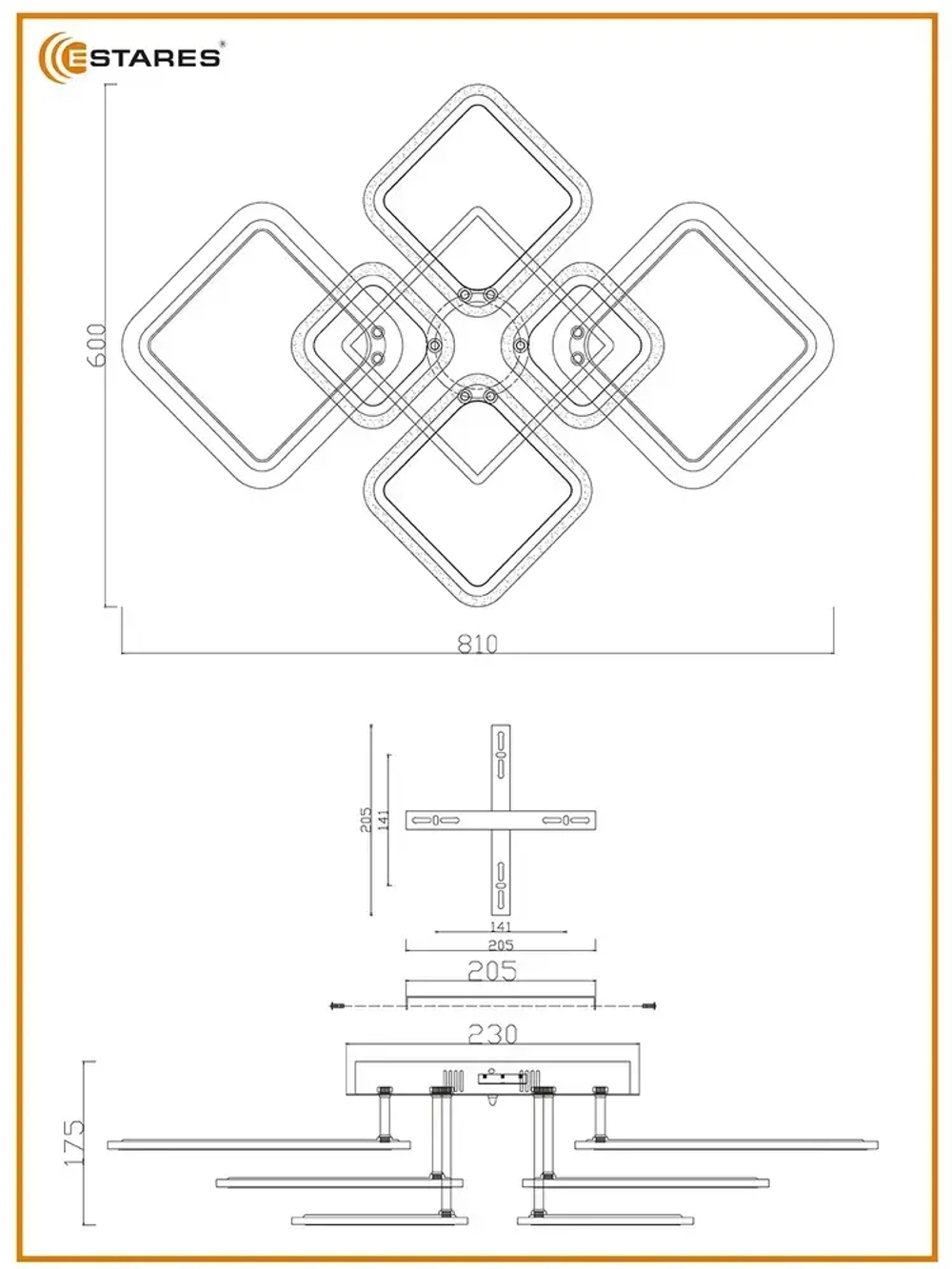 ESTARES®

600

810

205

141

141

205

205

230

175